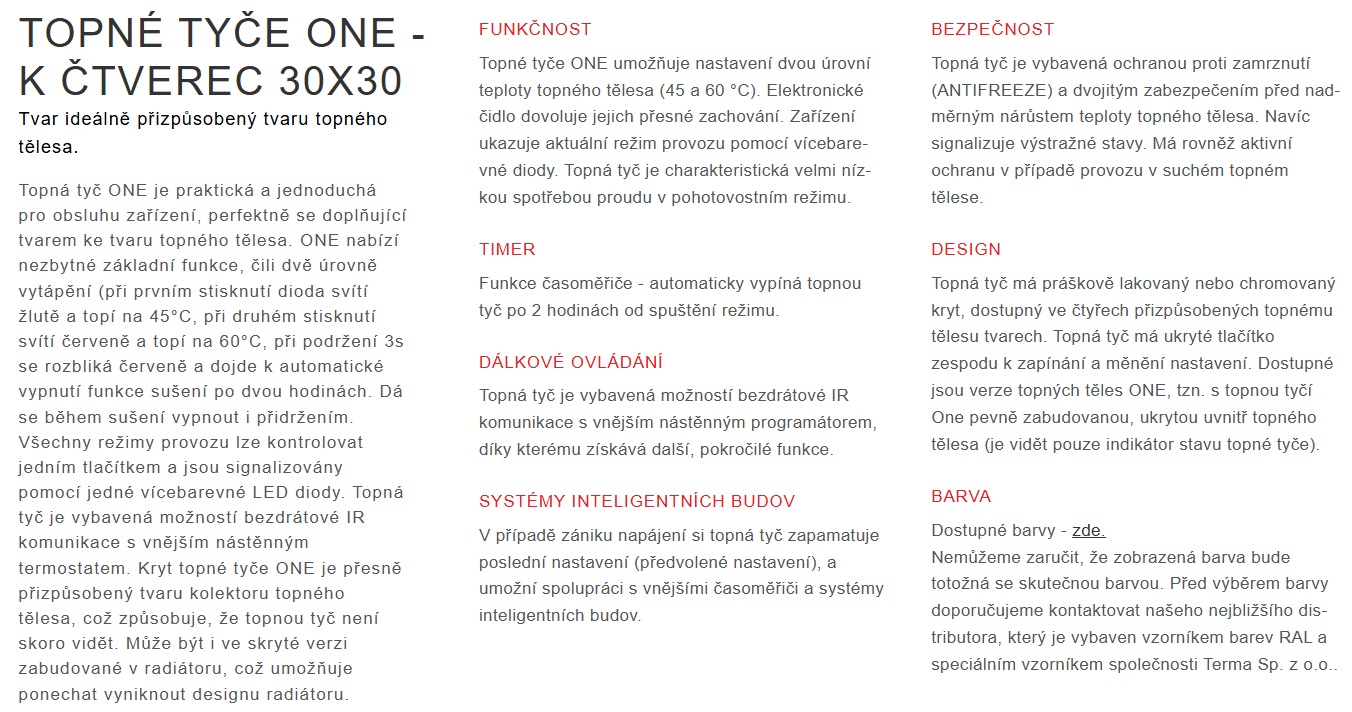 TOPNÉ TYČE ONE - K ČTVEREC 30X30

Tvar ideálně přizpůsobený tvaru topného tělesa.

Topná tyč ONE je praktická a jednoduchá pro obsluhu zařízení, perfektně se doplňující tvarem ke tvaru topného tělesa. ONE nabízí nezbytné základní funkce, čili dvě úrovně vytápění (při prvním stisknutí dioda svítí žlutě a topí na 45°C, při druhém stisknutí svítí červeně a topí na 60°C, při podržení 3s se rozbliká červeně a dojde k automatické vypnutí funkce sušení po dvou hodinách. Dá se během sušení vypnout i přidržením. Všechny režimy provozu lze kontrolovat jedním tlačítkem a jsou signalizovány pomocí jedné vícebarevné LED diody. Topná tyč je vybavená možností bezdrátové IR komunikace s vnějším nástěnným termostatem. Kryt topné tyče ONE je přesně přizpůsobený tvaru kolektoru topného tělesa, což způsobuje, že topnou tyč není skoro vidět. Může být i ve skryté verzi zabudované v radiátoru, což umožňuje ponechat vyniknout designu radiátoru.

FUNKČNOST

Topné tyče ONE umožňuje nastavení dvou úrovní teploty topného tělesa (45 a 60 °C). Elektronické čidlo dovoluje jejich přesné zachování. Zařízení ukazuje aktuální režim provozu pomocí vícebarevné diody. Topná tyč je charakteristická velmi nízkou spotřebou proudu v pohotovostním režimu.

TIMER

Funkce časoměřiče - automaticky vypíná topnou tyč po 2 hodinách od spuštění režimu.

DÁLKOVÉ OVLÁDÁNÍ

Topná tyč je vybavená možností bezdrátové IR komunikace s vnějším nástěnným programátorem, díky kterému získává další, pokročilé funkce.

SYSTÉMY INTELIGENTNÍCH BUDOV

V případě zániku napájení si topná tyč zapamatuje poslední nastavení (předvolené nastavení), a umožní spolupráci s vnějšími časoměřiči a systémy inteligentních budov.

BEZPEČNOST

Topná tyč je vybavená ochranou proti zamrznutí (ANTIFREEZE) a dvojitým zabezpečením před nadměrným nárůstem teploty topného tělesa. Navíc signalizuje výstražné stavy. Má rovněž aktivní ochranu v případě provozu v suchém topném tělese.

DESIGN

Topná tyč má práškově lakovaný nebo chromovaný kryt, dostupný ve čtyřech přizpůsobených topnému tělesu tvarech. Topná tyč má ukryté tlačítko zespodu k zapínání a měnění nastavení. Dostupné jsou verze topných těles ONE, tzn. s topnou tyčí One pevně zabudovanou, ukrytou uvnitř topného tělesa (je vidět pouze indikátor stavu topné tyče).

BARVA

Dostupné barvy - zde.
Nemůžeme zaručit, že zobrazená barva bude totožná se skutečnou barvou. Před výběrem barvy doporučujeme kontaktovat našeho nejbližšího distributora, který je vybaven vzorníkem barev RAL a speciálním vzorníkem společnosti Terma Sp. z o.o..